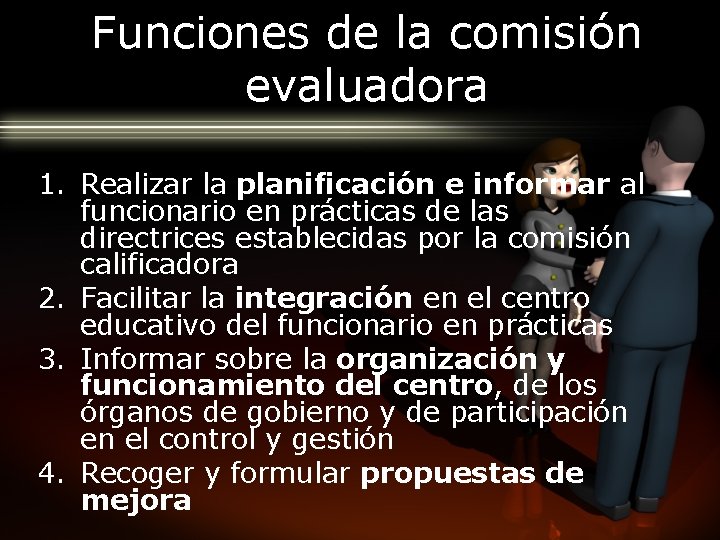 Funciones de la comisión evaluadora

1. Realizar la planificación e informar al funcionario en prácticas de las directrices establecidas por la comisión calificadora
2. Facilitar la integración en el centro educativo del funcionario en prácticas
3. Informar sobre la organización y funcionamiento del centro, de los órganos de gobierno y de participación en el control y gestión
4. Recoger y formular propuestas de mejora